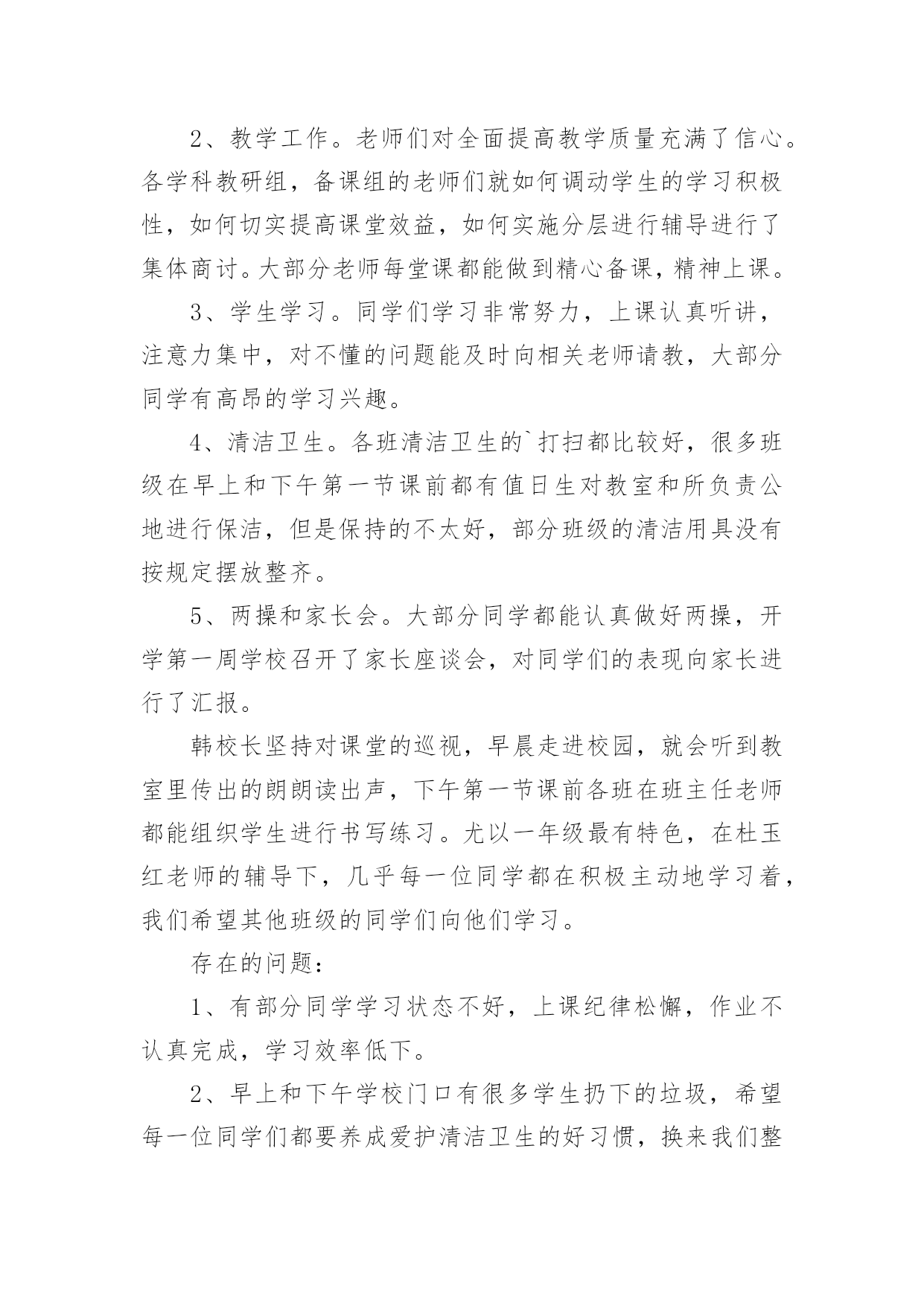 2、教学工作。老师们对全面提高教学质量充满了信心。各学科教研组，备课组的老师们就如何调动学生的学习积极性，如何切实提高课堂效益，如何实施分层进行辅导进行了集体商讨。大部分老师每堂课都能做到精心备课，精神上课。

3、学生学习。同学们学习非常努力，上课认真听讲，注意力集中，对不懂的问题能及时向相关老师请教，大部分同学有高昂的学习兴趣。

4、清洁卫生。各班清洁卫生的`打扫都比较好，很多班级在早上和下午第一节课前都有值日生对教室和所负责公地进行保洁，但是保持的不太好，部分班级的清洁用具没有按规定摆放整齐。

5、两操和家长会。大部分同学都能认真做好两操，开学第一周学校召开了家长座谈会，对同学们的表现向家长进行了汇报。

韩校长坚持对课堂的巡视，早晨走进校园，就会听到教室里传出的朗朗读出声，下午第一节课前各班在班主任老师都能组织学生进行书写练习。尤以一年级最有特色，在杜玉红老师的辅导下，几乎每一位同学都在积极主动地学习着，我们希望其他班级的同学们向他们学习。

存在的问题：

1、有部分同学学习状态不好，上课纪律松懈，作业不认真完成，学习效率低下。

2、早上和下午学校门口有很多学生扔下的垃圾，希望每一位同学们都要养成爱护清洁卫生的好习惯，换来我们整